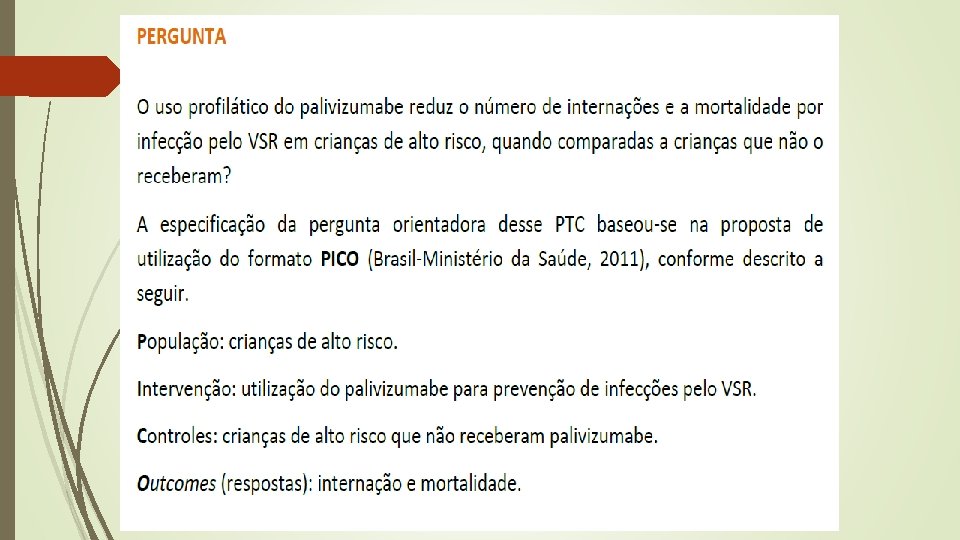 PERGUNTA

O uso profilático do palivizumabe reduz o número de internações e a mortalidade por infecção pelo VSR em crianças de alto risco, quando comparadas a crianças que não o receberam?

A especificação da pergunta orientadora desse PTC baseou-se na proposta de utilização do formato PICO (Brasil-Ministério da Saúde, 2011), conforme descrito a seguir.

População: crianças de alto risco.

Intervenção: utilização do palivizumabe para prevenção de infecções pelo VSR.

Controles: crianças de alto risco que não receberam palivizumabe.

Outcomes (respostas): internação e mortalidade.